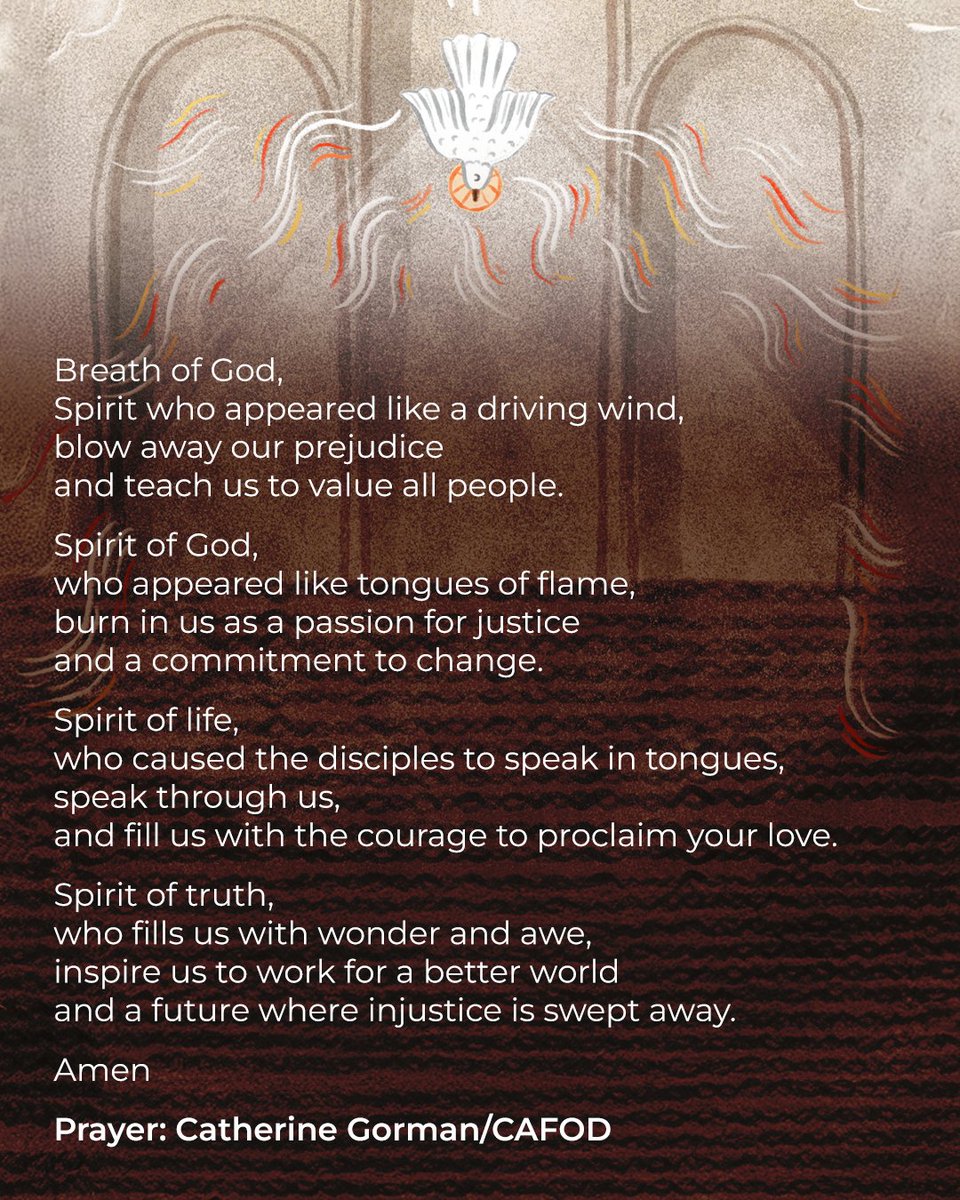 Breath of God,
Spirit who appeared like a driving wind,
blow away our prejudice
and teach us to value all people.

Spirit of God,
who appeared like tongues of flame,
burn in us as a passion for justice
and a commitment to change.

Spirit of life,
who caused the disciples to speak in tongues,
speak through us,
and fill us with the courage to proclaim your love.

Spirit of truth,
who fills us with wonder and awe,
inspire us to work for a better world
and a future where injustice is swept away.

Amen

Prayer: Catherine Gorman/CAFOD